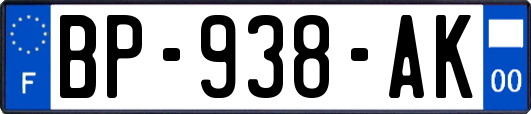 F
BP-938-AK
00